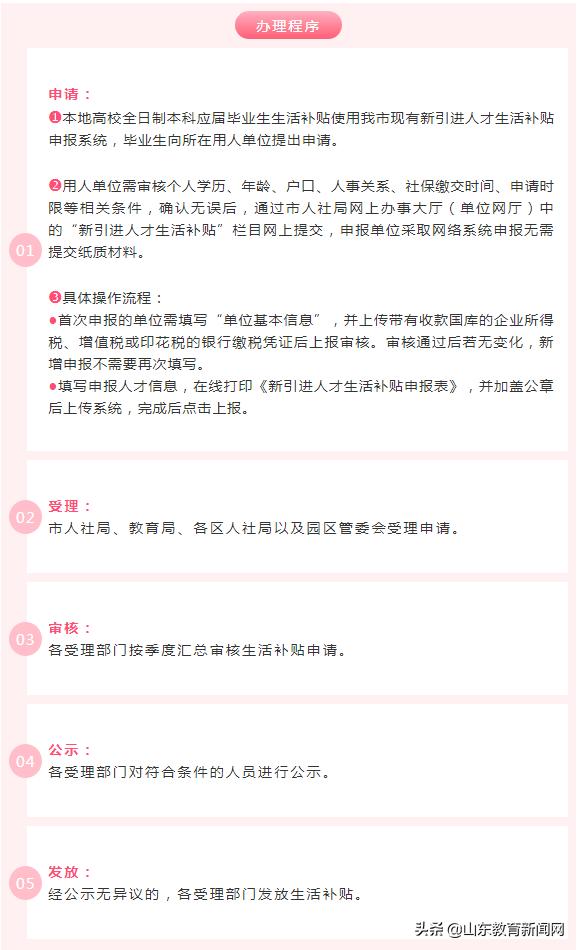 办理程序

01

申请：
❶本地高校全日制本科应届毕业生生活补贴使用我市现有新引进人才生活补贴申报系统，毕业生向所在用人单位提出申请。

❷用人单位需审核个人学历、年龄、户口、人事关系、社保缴交时间、申请时限等相关条件，确认无误后，通过市人社局网上办事大厅（单位网厅）中的“新引进人才生活补贴”栏目网上提交，申报单位采取网络系统申报无需提交纸质材料。

❸具体操作流程：
●首次申报的单位需填写“单位基本信息”，并上传带有收款国库的企业所得税、增值税或印花税的银行缴税凭证后上报审核。审核通过后若无变化，新增申报不需要再次填写。
●填写申报人才信息，在线打印《新引进人才生活补贴申报表》，并加盖公章后上传系统，完成后点击上报。

02

受理：
市人社局、教育局、各区人社局以及园区管委会受理申请。

03

审核：
各受理部门按季度汇总审核生活补贴申请。

04

公示：
各受理部门对符合条件的人员进行公示。

05

发放：
经公示无异议的，各受理部门发放生活补贴。

头条 @山东教育新闻网